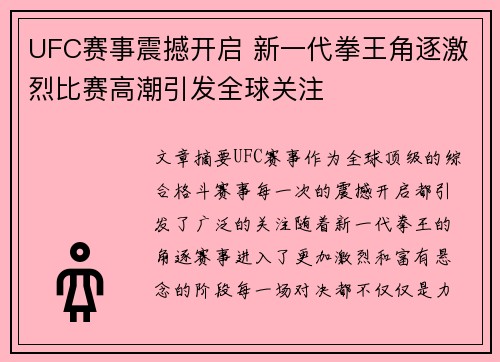 UFC赛事震撼开启 新一代拳王角逐激烈比赛高潮引发全球关注

文章摘要UFC赛事作为全球顶级的综合格斗赛事每一次的震撼开启都引发了广泛的关注随着新一代拳王的角逐赛事进入了更加激烈和富有悬念的阶段每一场对决都不仅仅是力